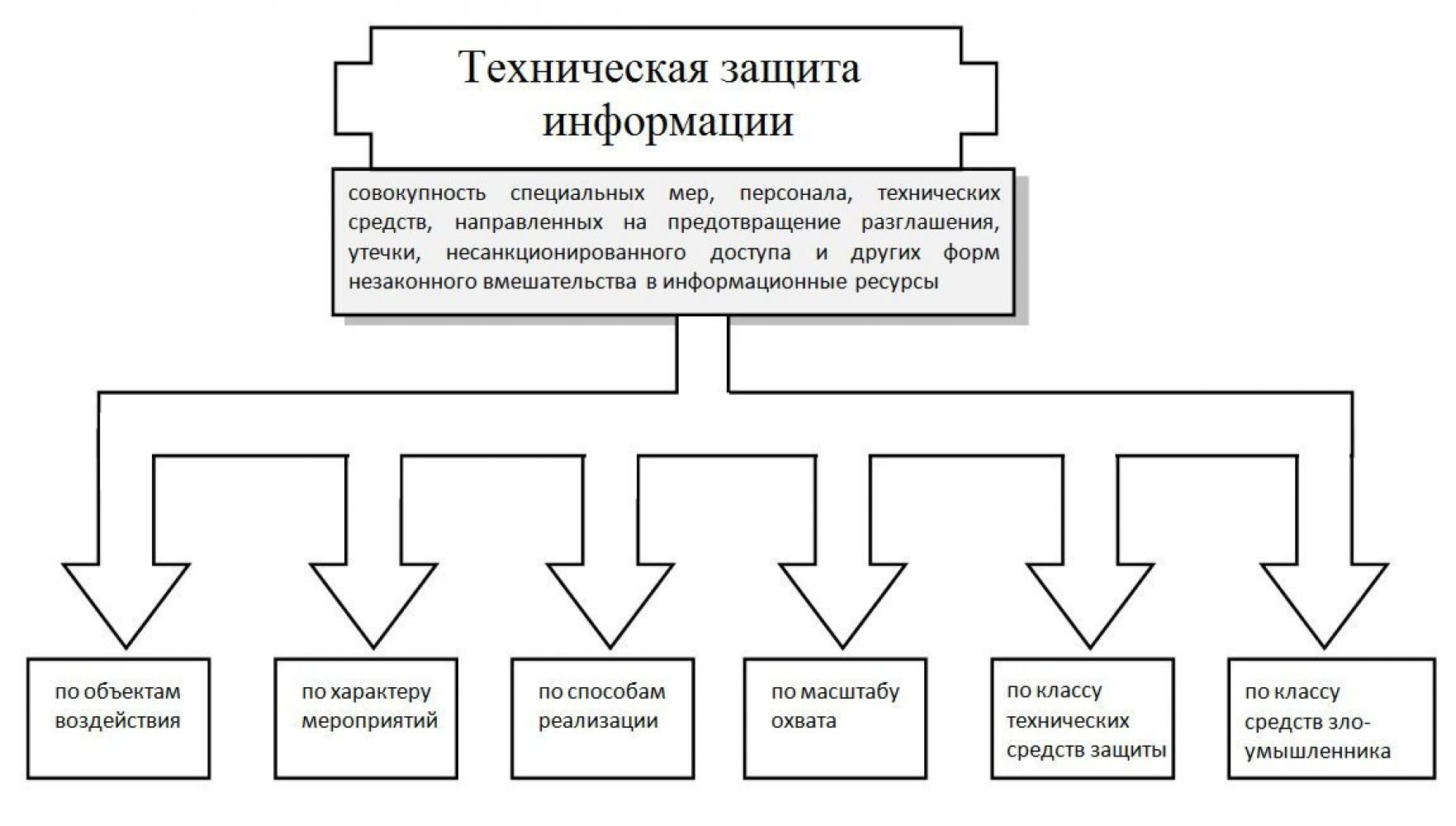 Техническая защита информации

совокупность специальных мер, персонала, технических средств, направленных на предотвращение разглашения, утечки, несанкционированного доступа и других форм незаконного вмешательства в информационные ресурсы

по объектам воздействия

по характеру мероприятий

по способам реализации

по масштабу охвата

по классу технических средств защиты

по классу средств злоумышленника